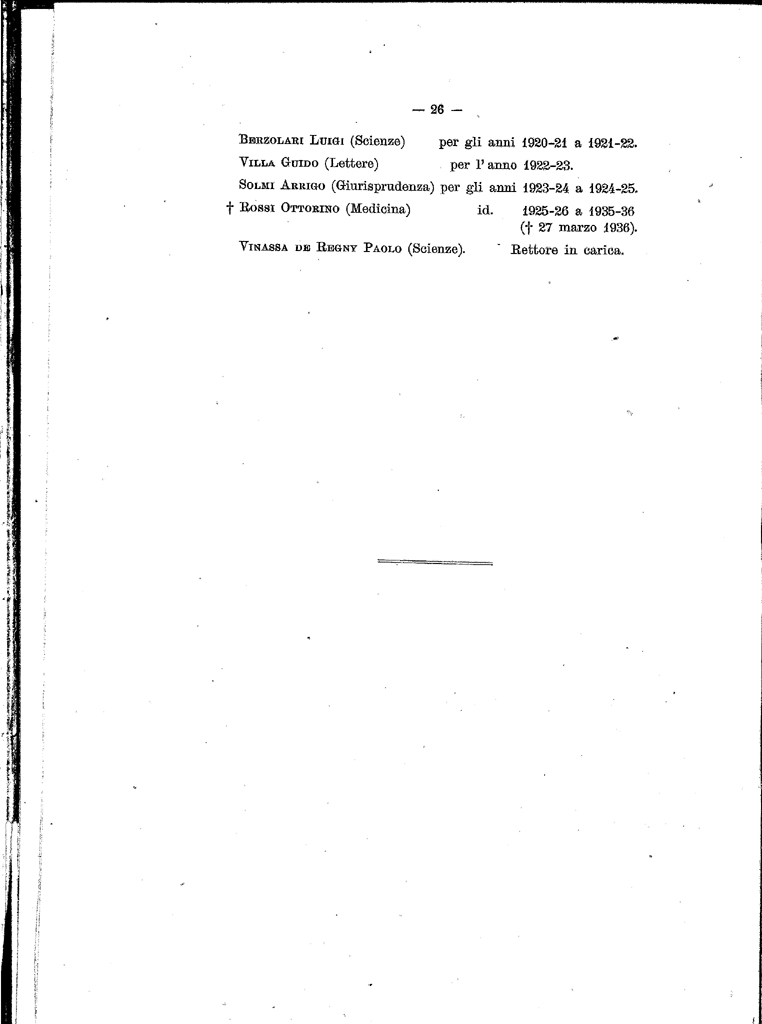 — 26 —

Berzolari Luigi (Scienze) per gli anni 1920-21 a 1921-22.
Villa Guido (Lettere) per l'anno 1922-23.
Solmi Arrigo (Giurisprudenza) per gli anni 1923-24 a 1924-25.
† Rossi Ottorino (Medicina) id. 1925-26 a 1935-36 († 27 marzo 1936).
Vinassa de Regny Paolo (Scienze). Rettore in carica.